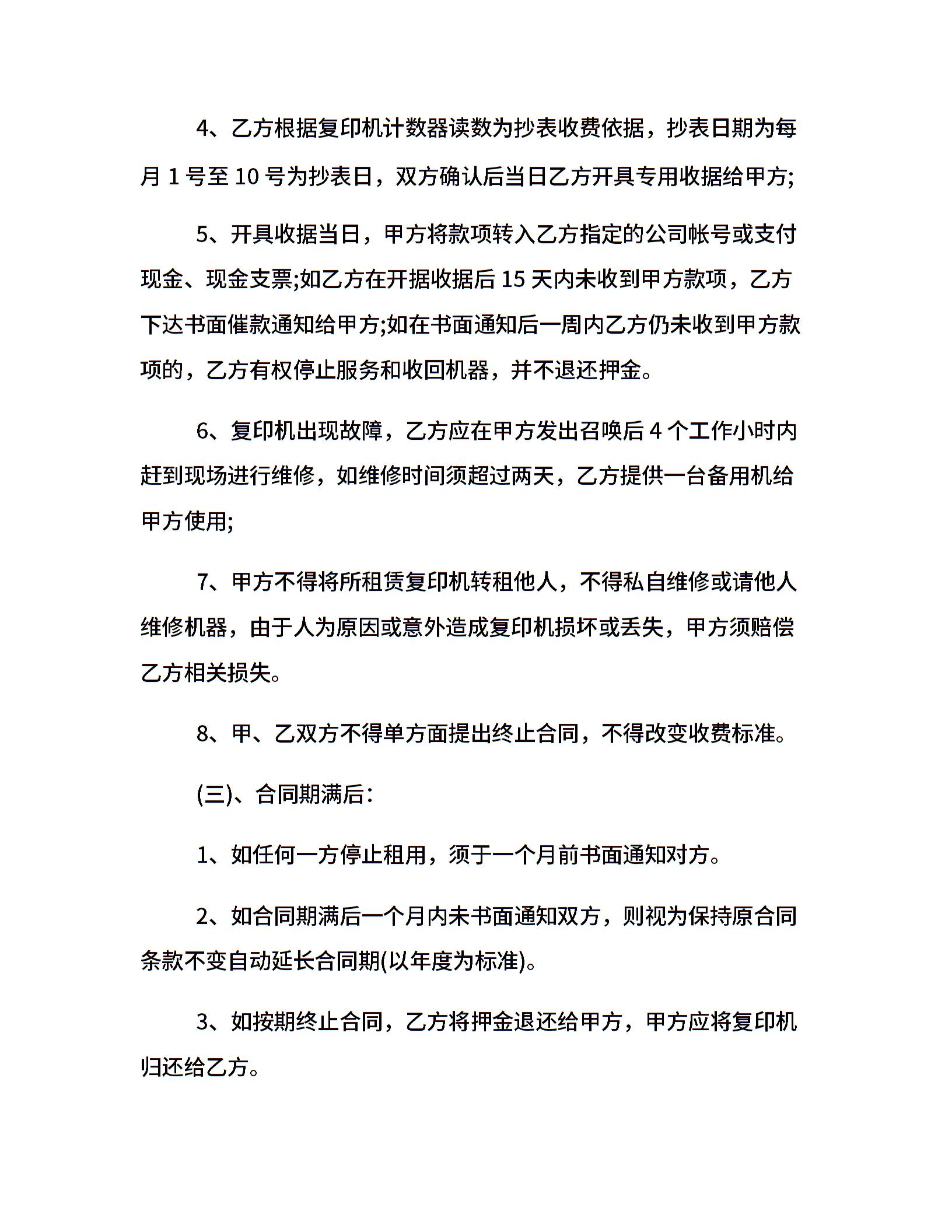 4、乙方根据复印机计数器读数为抄表收费依据，抄表日期为每月 1 号至 10 号为抄表日，双方确认后当日乙方开具专用收据给甲方;

5、开具收据当日，甲方将款项转入乙方指定的公司帐号或支付现金、现金支票;如乙方在开据收据后 15 天内未收到甲方款项，乙方下达书面催款通知给甲方;如在书面通知后一周内乙方仍未收到甲方款项的，乙方有权停止服务和收回机器，并不退还押金。

6、复印机出现故障，乙方应在甲方发出召唤后 4 个工作小时内赶到现场进行维修，如维修时间须超过两天，乙方提供一台备用机给甲方使用;

7、甲方不得将所租赁复印机转租他人，不得私自维修或请他人维修机器，由于人为原因或意外造成复印机损坏或丢失，甲方须赔偿乙方相关损失。

8、甲、乙双方不得单方面提出终止合同，不得改变收费标准。

(三)、合同期满后：

1、如任何一方停止租用，须于一个月前书面通知对方。

2、如合同期满后一个月内未书面通知双方，则视为保持原合同条款不变自动延长合同期(以年度为标准)。

3、如按期终止合同，乙方将押金退还给甲方，甲方应将复印机归还给乙方。